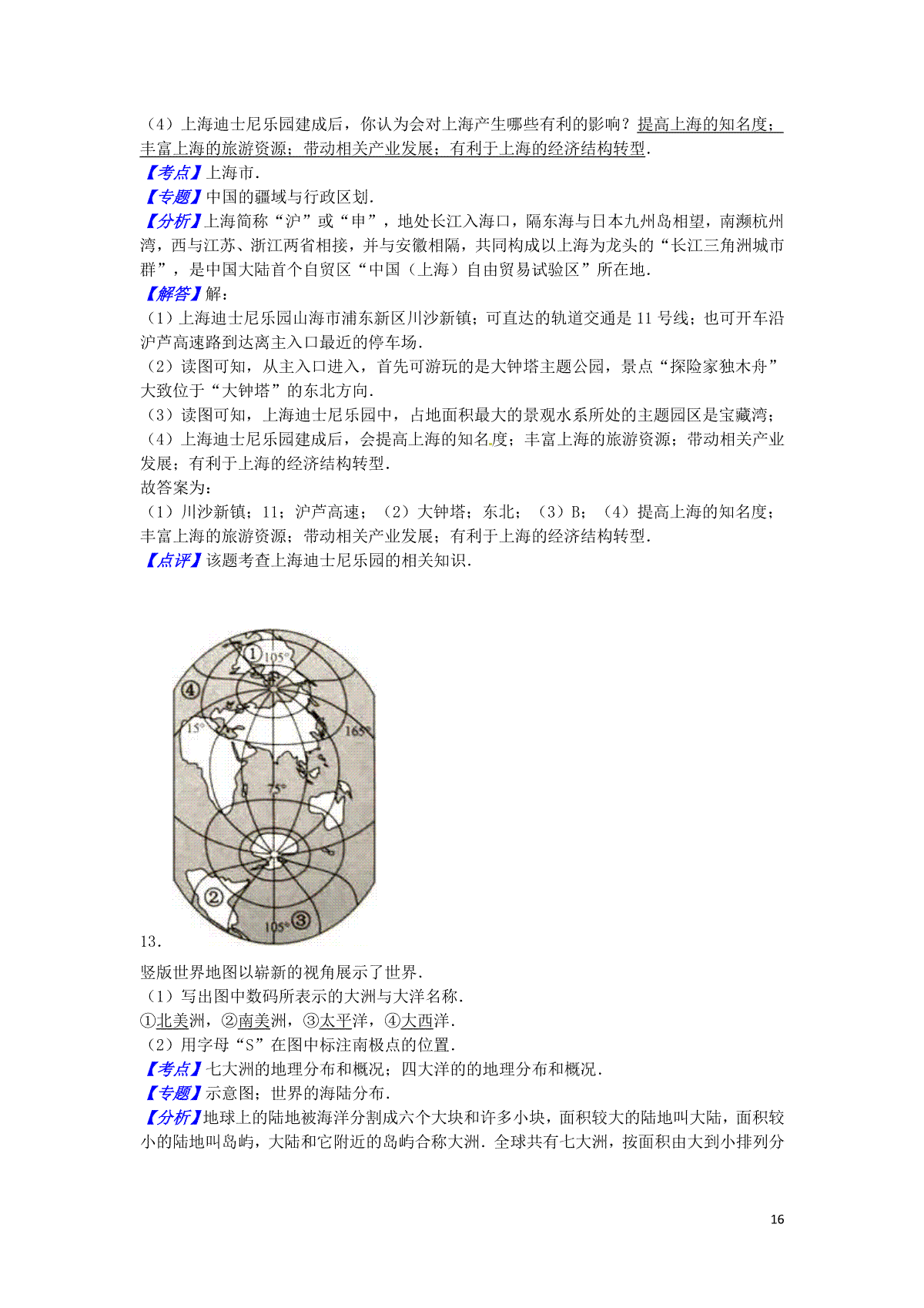 （4）上海迪士尼乐园建成后，你认为会对上海产生哪些有利的影响？提高上海的知名度；丰富上海的旅游资源；带动相关产业发展；有利于上海的经济结构转型．
【考点】上海市．
【专题】中国的疆域与行政区划．
【分析】上海简称“沪”或“申”，地处长江入海口，隔东海与日本九州岛相望，南濒杭州湾，西与江苏、浙江两省相接，并与安徽相隔，共同构成以上海为龙头的“长江三角洲城市群”，是中国大陆首个自贸区“中国（上海）自由贸易试验区”所在地．
【解答】解：
（1）上海迪士尼乐园山海市浦东新区川沙新镇；可直达的轨道交通是 11 号线；也可开车沿沪芦高速路到达离主入口最近的停车场．
（2）读图可知，从主入口进入，首先可游玩的是大钟塔主题公园，景点“探险家独木舟”大致位于“大钟塔”的东北方向．
（3）读图可知，上海迪士尼乐园中，占地面积最大的景观水系所处的主题园区是宝藏湾；
（4）上海迪士尼乐园建成后，会提高上海的知名度；丰富上海的旅游资源；带动相关产业发展；有利于上海的经济结构转型．
故答案为：
（1）川沙新镇；11；沪芦高速；（2）大钟塔；东北；（3）B；（4）提高上海的知名度；丰富上海的旅游资源；带动相关产业发展；有利于上海的经济结构转型．
【点评】该题考查上海迪士尼乐园的相关知识．

①
105°
④
15°
165°
75°
②
105°
③
13．
竖版世界地图以崭新的视角展示了世界．
（1）写出图中数码所表示的大洲与大洋名称．
①北美洲，②南美洲，③太平洋，④大西洋．
（2）用字母“S”在图中标注南极点的位置．
【考点】七大洲的地理分布和概况；四大洋的的地理分布和概况．
【专题】示意图；世界的海陆分布．
【分析】地球上的陆地被海洋分割成六个大块和许多小块，面积较大的陆地叫大陆，面积较小的陆地叫岛屿，大陆和它附近的岛屿合称大洲．全球共有七大洲，按面积由大到小排列分

16